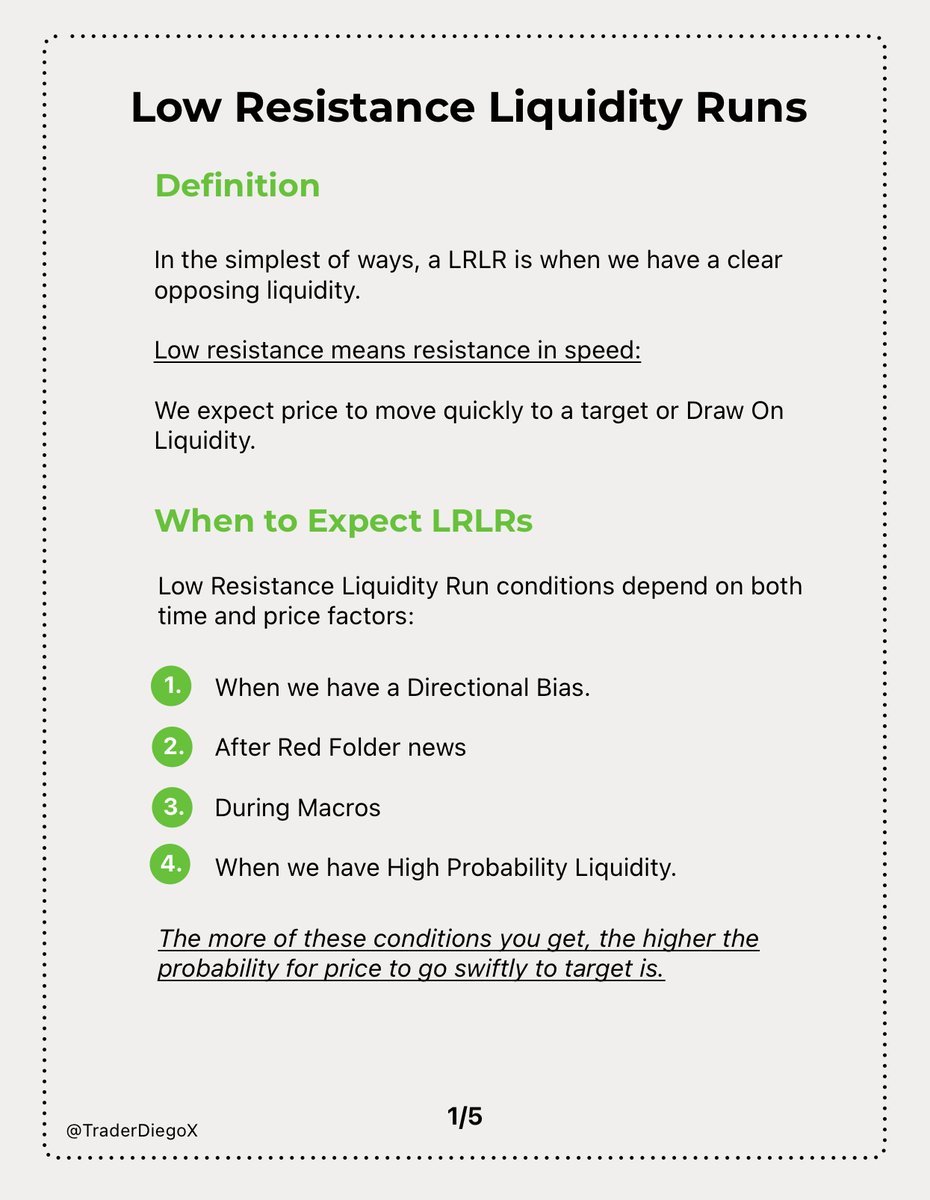 Low Resistance Liquidity Runs

Definition

In the simplest of ways, a LRLR is when we have a clear opposing liquidity.

Low resistance means resistance in speed:

We expect price to move quickly to a target or Draw On Liquidity.

When to Expect LRLRs

Low Resistance Liquidity Run conditions depend on both time and price factors:

1. When we have a Directional Bias.

2. After Red Folder news

3. During Macros

4. When we have High Probability Liquidity.

The more of these conditions you get, the higher the probability for price to go swiftly to target is.

@TraderDiegoX

1/5